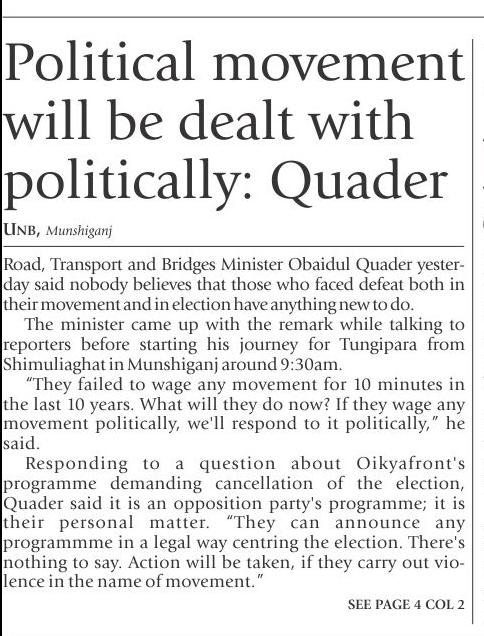 Political movement will be dealt with politically: Quader

UNB, Munshiganj

Road, Transport and Bridges Minister Obaidul Quader yesterday said nobody believes that those who faced defeat both in their movement and in election have anything new to do.

The minister came up with the remark while talking to reporters before starting his journey for Tungipara from Shimuliaghat in Munshiganj around 9:30am.

"They failed to wage any movement for 10 minutes in the last 10 years. What will they do now? If they wage any movement politically, we'll respond to it politically," he said.

Responding to a question about Oikyafront's programme demanding cancellation of the election, Quader said it is an opposition party's programme; it is their personal matter. "They can announce any programmme in a legal way centring the election. There's nothing to say. Action will be taken, if they carry out violence in the name of movement."

SEE PAGE 4 COL 2